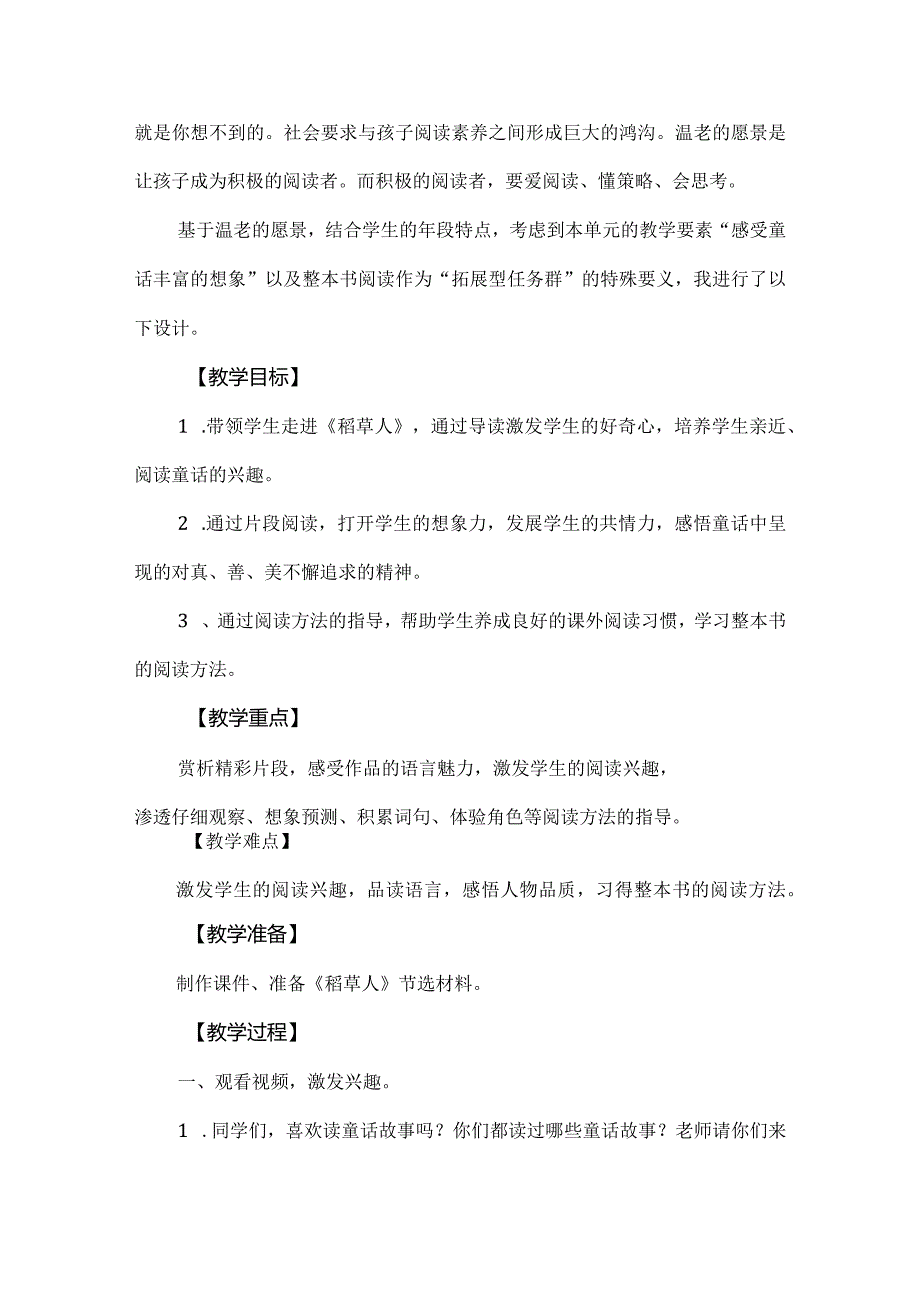 就是你想不到的。社会要求与孩子阅读素养之间形成巨大的鸿沟。温老的愿景是让孩子成为积极的阅读者。而积极的阅读者，要爱阅读、懂策略、会思考。

基于温老的愿景，结合学生的年段特点，考虑到本单元的教学要素“感受童话丰富的想象”以及整本书阅读作为“拓展型任务群”的特殊要义，我进行了以下设计。

【教学目标】

1 .带领学生走进《稻草人》，通过导读激发学生的好奇心，培养学生亲近、阅读童话的兴趣。

2 .通过片段阅读，打开学生的想象力，发展学生的共情力，感悟童话中呈现的对真、善、美不懈追求的精神。

3 、通过阅读方法的指导，帮助学生养成良好的课外阅读习惯，学习整本书的阅读方法。

【教学重点】

赏析精彩片段，感受作品的语言魅力，激发学生的阅读兴趣，

渗透仔细观察、想象预测、积累词句、体验角色等阅读方法的指导。

【教学难点】

激发学生的阅读兴趣，品读语言，感悟人物品质，习得整本书的阅读方法。

【教学准备】

制作课件、准备《稻草人》节选材料。

【教学过程】

一、观看视频，激发兴趣。

1 .同学们，喜欢读童话故事吗？你们都读过哪些童话故事？老师请你们来